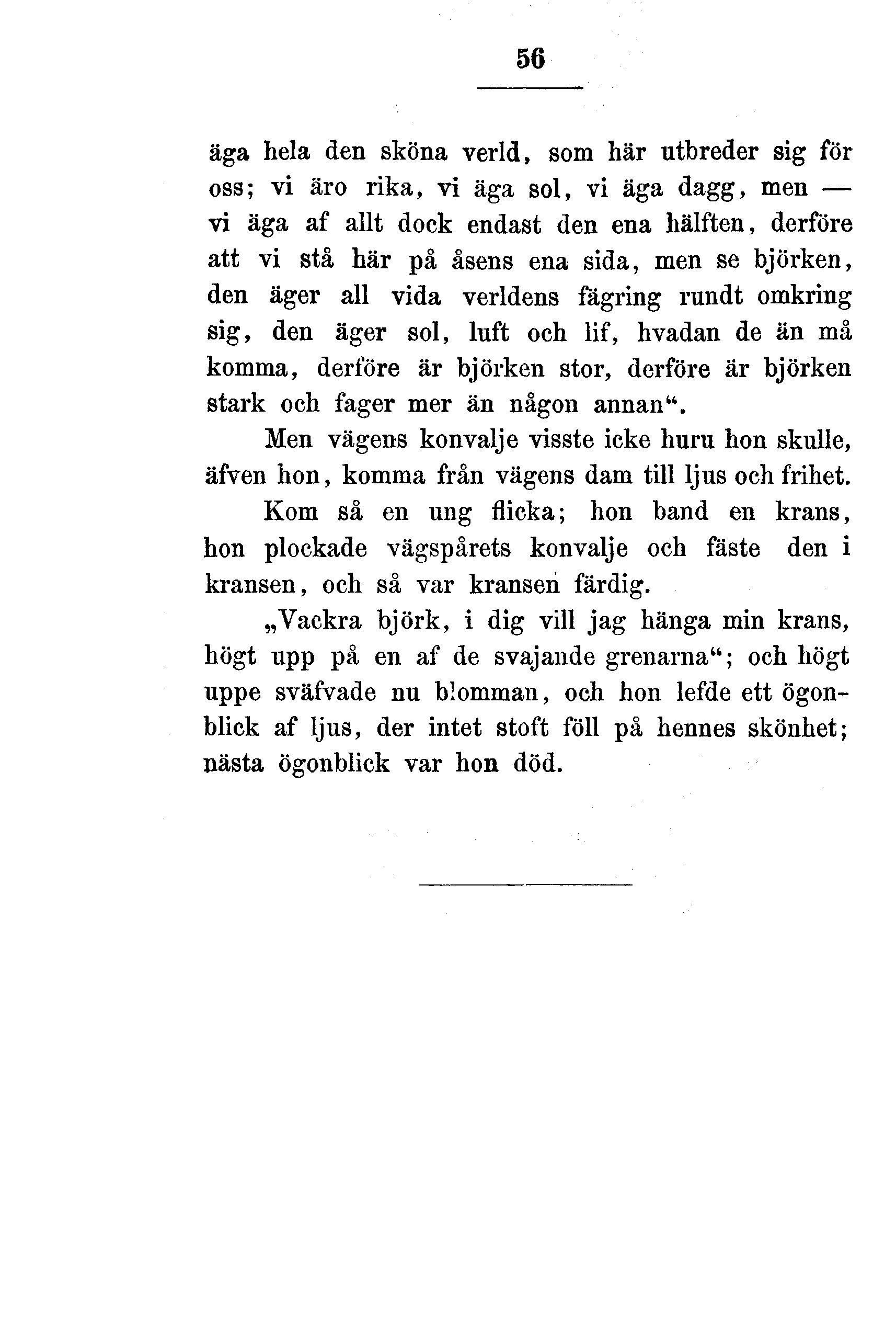 56

äga hela den sköna verld, som här utbreder sig för oss; vi äro rika, vi äga sol, vi äga dagg, men — vi äga af allt dock endast den ena hälften, derföre att vi stå här på åsens ena sida, men se björken, den äger all vida verldens fägring rundt omkring sig, den äger sol, luft och lif, hvadan de än må komma, derföre är björken stor, derföre är björken stark och fager mer än någon annan“.

Men vägens konvalje visste icke huru hon skulle, äfven hon, komma från vägens dam till ljus och frihet.

Kom så en ung flicka; hon band en krans, hon plockade vägspårets konvalje och fäste den i kransen, och så var kransen färdig.

„Vackra björk, i dig vill jag hänga min krans, högt upp på en af de svajande grenarna“; och högt uppe sväfvade nu blomman, och hon lefde ett ögonblick af ljus, der intet stoft föll på hennes skönhet; nästa ögonblick var hon död.